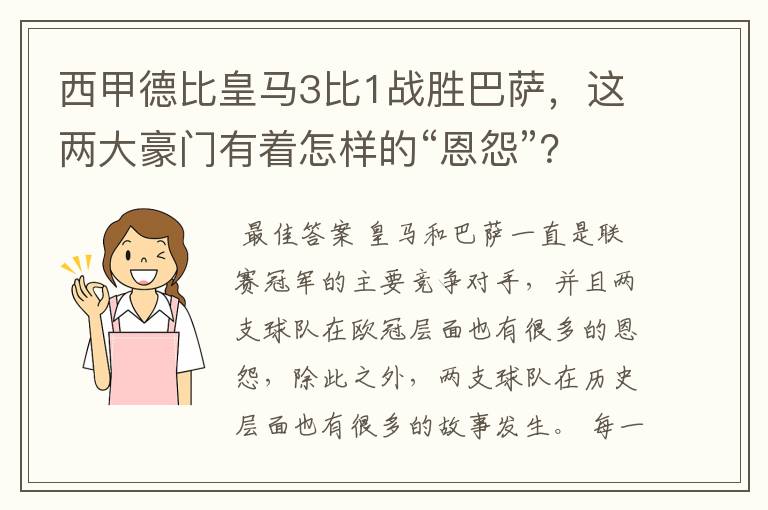 西甲德比皇马3比1战胜巴萨，这两大豪门有着怎样的“恩怨”？

最佳答案 皇马和巴萨一直是联赛冠军的主要竞争对手，并且两支球队在欧冠层面也有很多的恩怨，除此之外，两支球队在历史层面也有很多的故事发生。 每一